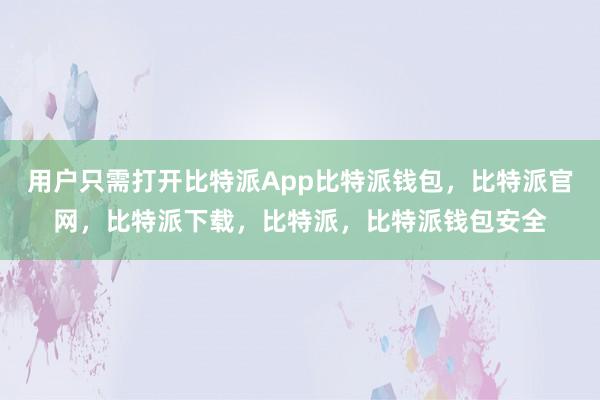 用户只需打开比特派App比特派钱包，比特派官网，比特派下载，比特派，比特派钱包安全